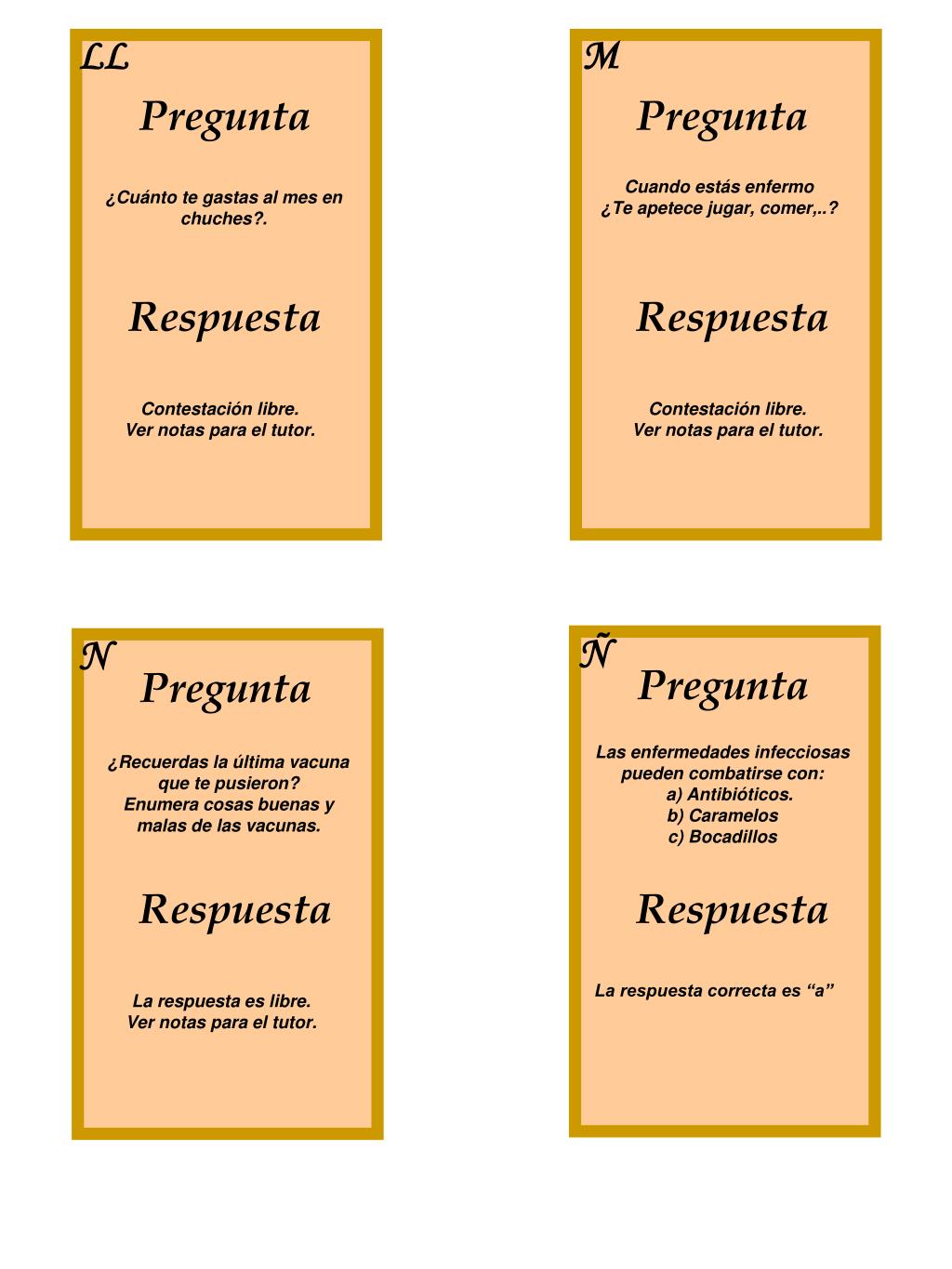 LL

Pregunta

¿Cuánto te gastas al mes en chuches?.

Respuesta

Contestación libre.
Ver notas para el tutor.

M

Pregunta

Cuando estás enfermo
¿Te apetece jugar, comer,..?

Respuesta

Contestación libre.
Ver notas para el tutor.

N

Pregunta

¿Recuerdas la última vacuna que te pusieron?
Enumera cosas buenas y malas de las vacunas.

Respuesta

La respuesta es libre.
Ver notas para el tutor.

Ñ

Pregunta

Las enfermedades infecciosas pueden combatirse con:
a) Antibióticos.
b) Caramelos
c) Bocadillos

Respuesta

La respuesta correcta es “a”